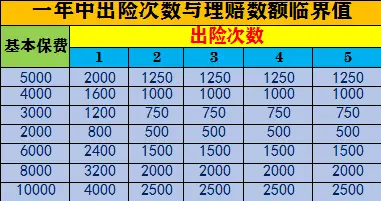 一年中出险次数与理赔数额临界值

| 基本保费 | 出险次数 | | | | |
|---|---|---|---|---|---|
| | 1 | 2 | 3 | 4 | 5 |
| 5000 | 2000 | 1250 | 1250 | 1250 | 1250 |
| 4000 | 1600 | 1000 | 1000 | 1000 | 1000 |
| 3000 | 1200 | 750 | 750 | 750 | 750 |
| 2000 | 800 | 500 | 500 | 500 | 500 |
| 6000 | 2400 | 1500 | 1500 | 1500 | 1500 |
| 8000 | 3200 | 2000 | 2000 | 2000 | 2000 |
| 10000 | 4000 | 2500 | 2500 | 2500 | 2500 |